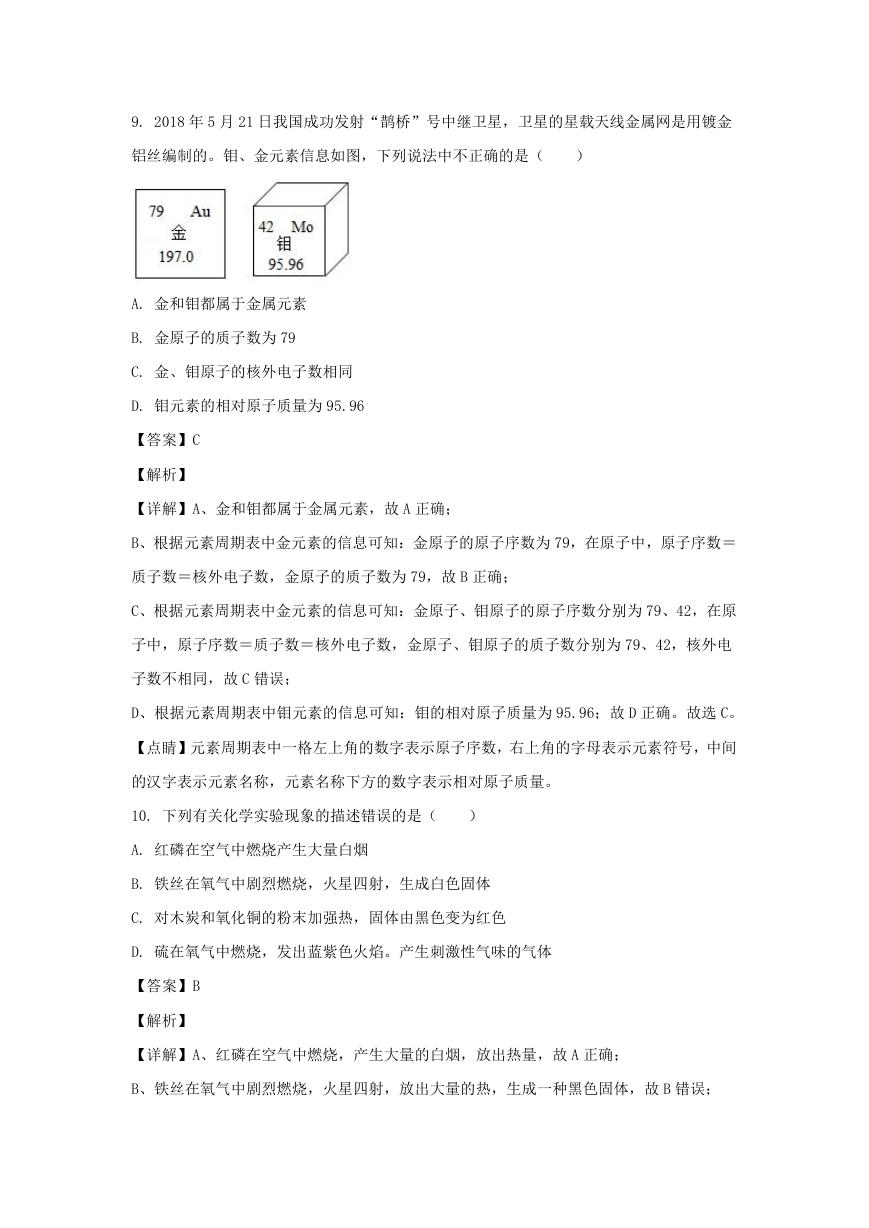 9. 2018 年 5 月 21 日我国成功发射“鹊桥”号中继卫星，卫星的星载天线金属网是用镀金钼丝编制的。钼、金元素信息如图，下列说法中不正确的是（　　）

79　Au
金
197.0

42　Mo
钼
95.96

A. 金和钼都属于金属元素

B. 金原子的质子数为 79

C. 金、钼原子的核外电子数相同

D. 钼元素的相对原子质量为 95.96

【答案】C

【解析】

【详解】A、金和钼都属于金属元素，故 A 正确；

B、根据元素周期表中金元素的信息可知：金原子的原子序数为 79，在原子中，原子序数＝质子数＝核外电子数，金原子的质子数为 79，故 B 正确；

C、根据元素周期表中金元素的信息可知：金原子、钼原子的原子序数分别为 79、42，在原子中，原子序数＝质子数＝核外电子数，金原子、钼原子的质子数分别为 79、42，核外电子数不相同，故 C 错误；

D、根据元素周期表中钼元素的信息可知：钼的相对原子质量为 95.96；故 D 正确。故选 C。

【点睛】元素周期表中一格左上角的数字表示原子序数，右上角的字母表示元素符号，中间的汉字表示元素名称，元素名称下方的数字表示相对原子质量。

10. 下列有关化学实验现象的描述错误的是（　　）

A. 红磷在空气中燃烧产生大量白烟

B. 铁丝在氧气中剧烈燃烧，火星四射，生成白色固体

C. 对木炭和氧化铜的粉末加强热，固体由黑色变为红色

D. 硫在氧气中燃烧，发出蓝紫色火焰。产生刺激性气味的气体

【答案】B

【解析】

【详解】A、红磷在空气中燃烧，产生大量的白烟，放出热量，故 A 正确；

B、铁丝在氧气中剧烈燃烧，火星四射，放出大量的热，生成一种黑色固体，故 B 错误；